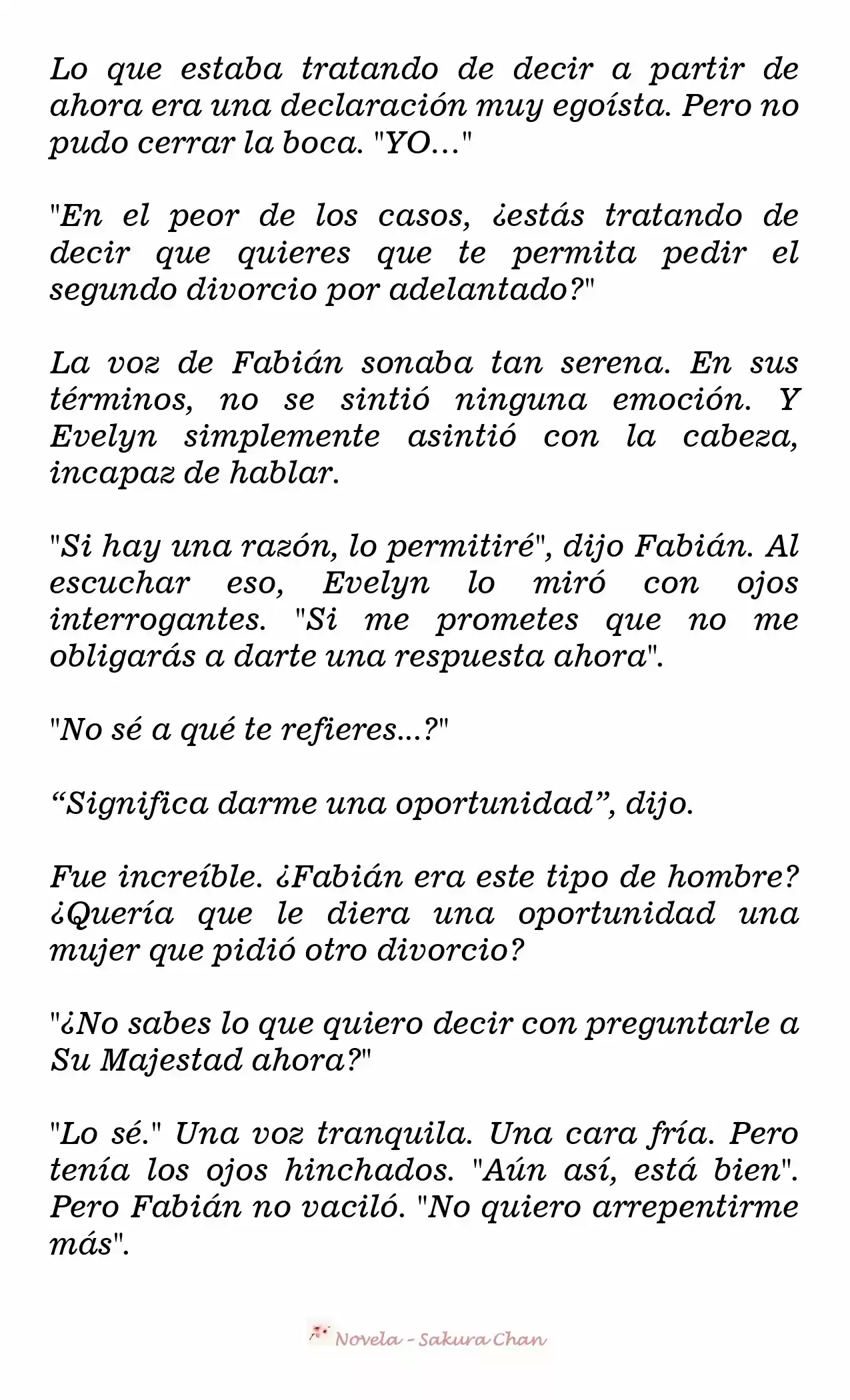 Lo que estaba tratando de decir a partir de ahora era una declaración muy egoísta. Pero no pudo cerrar la boca. "YO..."

"En el peor de los casos, ¿estás tratando de decir que quieres que te permita pedir el segundo divorcio por adelantado?"

La voz de Fabián sonaba tan serena. En sus términos, no se sintió ninguna emoción. Y Evelyn simplemente asintió con la cabeza, incapaz de hablar.

"Si hay una razón, lo permitiré", dijo Fabián. Al escuchar eso, Evelyn lo miró con ojos interrogantes. "Si me prometes que no me obligarás a darte una respuesta ahora".

"No sé a qué te refieres...?"

“Significa darme una oportunidad”, dijo.

Fue increíble. ¿Fabián era este tipo de hombre? ¿Quería que le diera una oportunidad una mujer que pidió otro divorcio?

"¿No sabes lo que quiero decir con preguntarle a Su Majestad ahora?"

"Lo sé." Una voz tranquila. Una cara fría. Pero tenía los ojos hinchados. "Aún así, está bien". Pero Fabián no vaciló. "No quiero arrepentirme más".

Novela - Sakura Chan